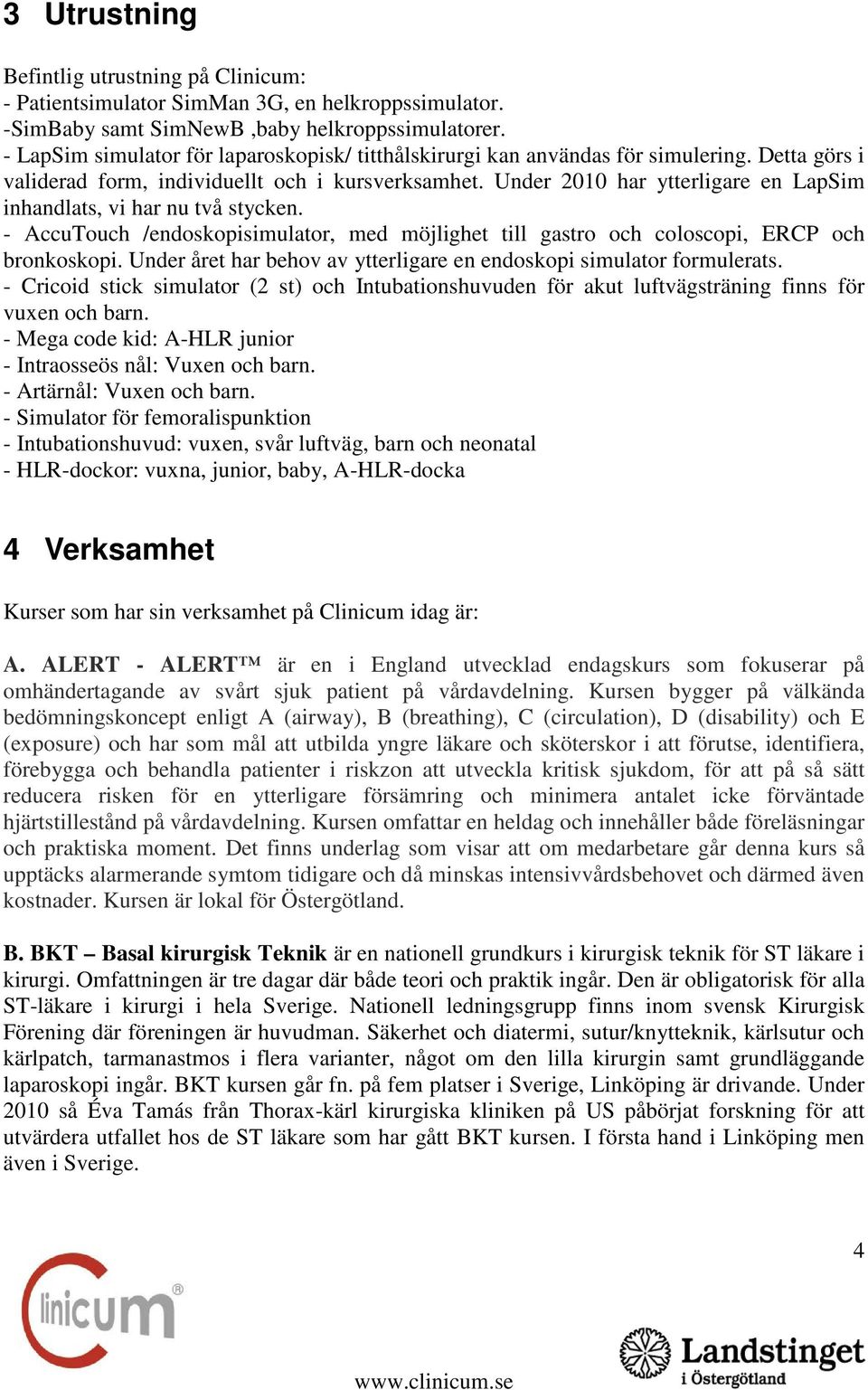 3 Utrustning

Befintlig utrustning på Clinicum:
- Patientsimulator SimMan 3G, en helkroppssimulator.
-SimBaby samt SimNewB ,baby helkroppssimulatorer.
- LapSim simulator för laparoskopisk/ titthålskirurgi kan användas för simulering. Detta görs i validerad form, individuellt och i kursverksamhet. Under 2010 har ytterligare en LapSim inhandlats, vi har nu två stycken.
- AccuTouch /endoskopisimulator, med möjlighet till gastro och coloscopi, ERCP och bronkoskopi. Under året har behov av ytterligare en endoskopi simulator formulerats.
- Cricoid stick simulator (2 st) och Intubationshuvuden för akut luftvägsträning finns för vuxen och barn.
- Mega code kid: A-HLR junior
- Intraosseös nål: Vuxen och barn.
- Artärnål: Vuxen och barn.
- Simulator för femoralispunktion
- Intubationshuvud: vuxen, svår luftväg, barn och neonatal
- HLR-dockor: vuxna, junior, baby, A-HLR-docka

4 Verksamhet

Kurser som har sin verksamhet på Clinicum idag är:

A. ALERT - ALERT™ är en i England utvecklad endagskurs som fokuserar på omhändertagande av svårt sjuk patient på vårdavdelning. Kursen bygger på välkända bedömningskoncept enligt A (airway), B (breathing), C (circulation), D (disability) och E (exposure) och har som mål att utbilda yngre läkare och sköterskor i att förutse, identifiera, förebygga och behandla patienter i riskzon att utveckla kritisk sjukdom, för att på så sätt reducera risken för en ytterligare försämring och minimera antalet icke förväntade hjärtstillestånd på vårdavdelning. Kursen omfattar en heldag och innehåller både föreläsningar och praktiska moment. Det finns underlag som visar att om medarbetare går denna kurs så upptäcks alarmerande symtom tidigare och då minskas intensivvårdsbehovet och därmed även kostnader. Kursen är lokal för Östergötland.

B. BKT – Basal kirurgisk Teknik är en nationell grundkurs i kirurgisk teknik för ST läkare i kirurgi. Omfattningen är tre dagar där både teori och praktik ingår. Den är obligatorisk för alla ST-läkare i kirurgi i hela Sverige. Nationell ledningsgrupp finns inom svensk Kirurgisk Förening där föreningen är huvudman. Säkerhet och diatermi, sutur/knytteknik, kärlsutur och kärlpatch, tarmanastmos i flera varianter, något om den lilla kirurgin samt grundläggande laparoskopi ingår. BKT kursen går fn. på fem platser i Sverige, Linköping är drivande. Under 2010 så Éva Tamás från Thorax-kärl kirurgiska kliniken på US påbörjat forskning för att utvärdera utfallet hos de ST läkare som har gått BKT kursen. I första hand i Linköping men även i Sverige.

4

Clinicum®

www.clinicum.se

Landstinget i Östergötland